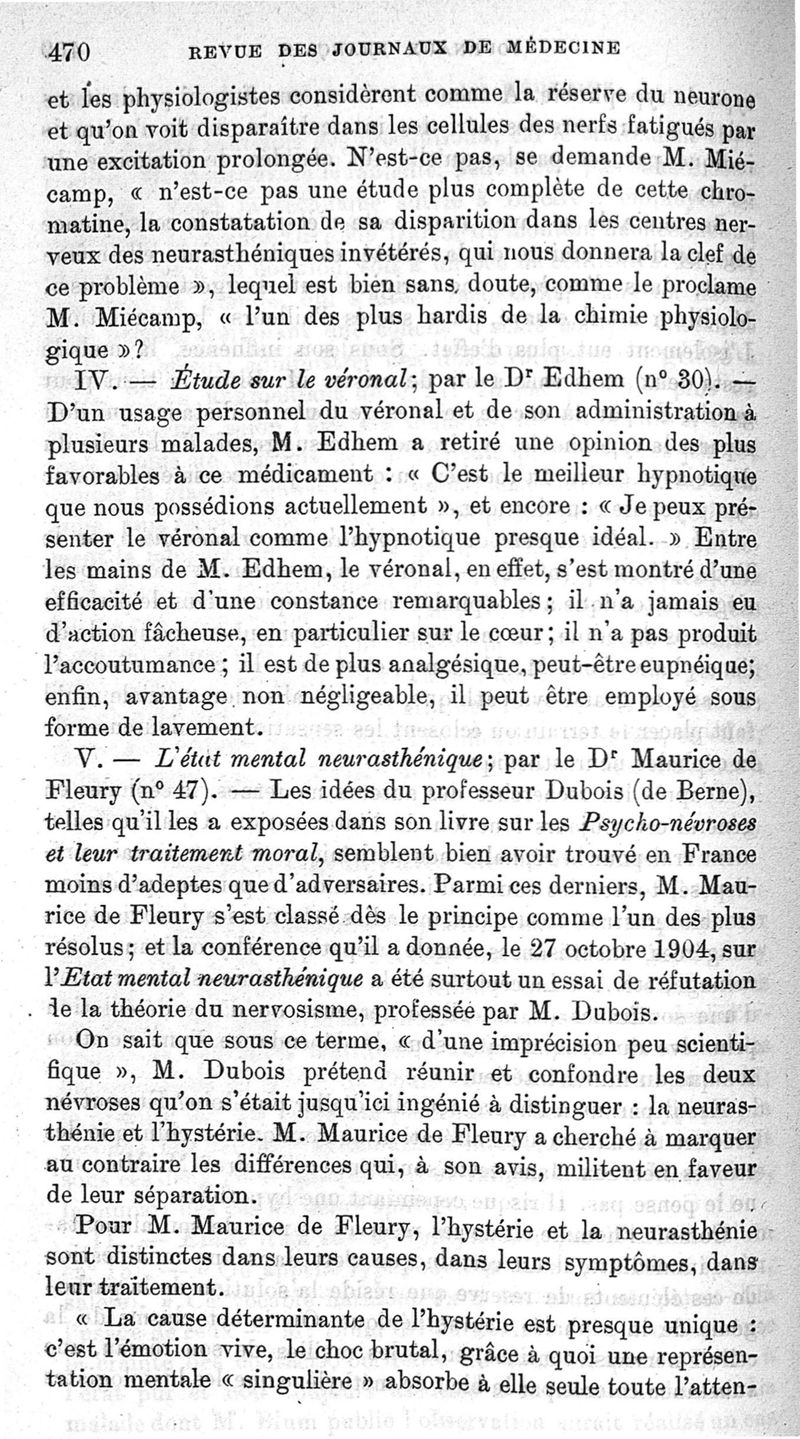 470 REVUE DES JOURNAUX DE MÉDECINE

et les physiologistes considèrent comme la réserve du neurone et qu'on voit disparaître dans les cellules des nerfs fatigués par une excitation prolongée. N'est-ce pas, se demande M. Miécamp, « n'est-ce pas une étude plus complète de cette chromatine, la constatation de sa disparition dans les centres nerveux des neurasthéniques invétérés, qui nous donnera la clef de ce problème », lequel est bien sans doute, comme le proclame M. Miécamp, « l'un des plus hardis de la chimie physiologique »?

IV. — Étude sur le véronal; par le Dr Edhem (n° 30). — D'un usage personnel du véronal et de son administration à plusieurs malades, M. Edhem a retiré une opinion des plus favorables à ce médicament : « C'est le meilleur hypnotique que nous possédions actuellement », et encore : « Je peux présenter le véronal comme l'hypnotique presque idéal. » Entre les mains de M. Edhem, le véronal, en effet, s'est montré d'une efficacité et d'une constance remarquables; il n'a jamais eu d'action fâcheuse, en particulier sur le cœur; il n'a pas produit l'accoutumance; il est de plus analgésique, peut-être eupnéique; enfin, avantage non négligeable, il peut être employé sous forme de lavement.

V. — L'état mental neurasthénique; par le Dr Maurice de Fleury (n° 47). — Les idées du professeur Dubois (de Berne), telles qu'il les a exposées dans son livre sur les Psycho-névroses et leur traitement moral, semblent bien avoir trouvé en France moins d'adeptes que d'adversaires. Parmi ces derniers, M. Maurice de Fleury s'est classé dès le principe comme l'un des plus résolus; et la conférence qu'il a donnée, le 27 octobre 1904, sur l'Etat mental neurasthénique a été surtout un essai de réfutation de la théorie du nervosisme, professée par M. Dubois.

On sait que sous ce terme, « d'une imprécision peu scientifique », M. Dubois prétend réunir et confondre les deux névroses qu'on s'était jusqu'ici ingénié à distinguer : la neurasthénie et l'hystérie. M. Maurice de Fleury a cherché à marquer au contraire les différences qui, à son avis, militent en faveur de leur séparation.

Pour M. Maurice de Fleury, l'hystérie et la neurasthénie sont distinctes dans leurs causes, dans leurs symptômes, dans leur traitement.

« La cause déterminante de l'hystérie est presque unique : c'est l'émotion vive, le choc brutal, grâce à quoi une représentation mentale « singulière » absorbe à elle seule toute l'atten-